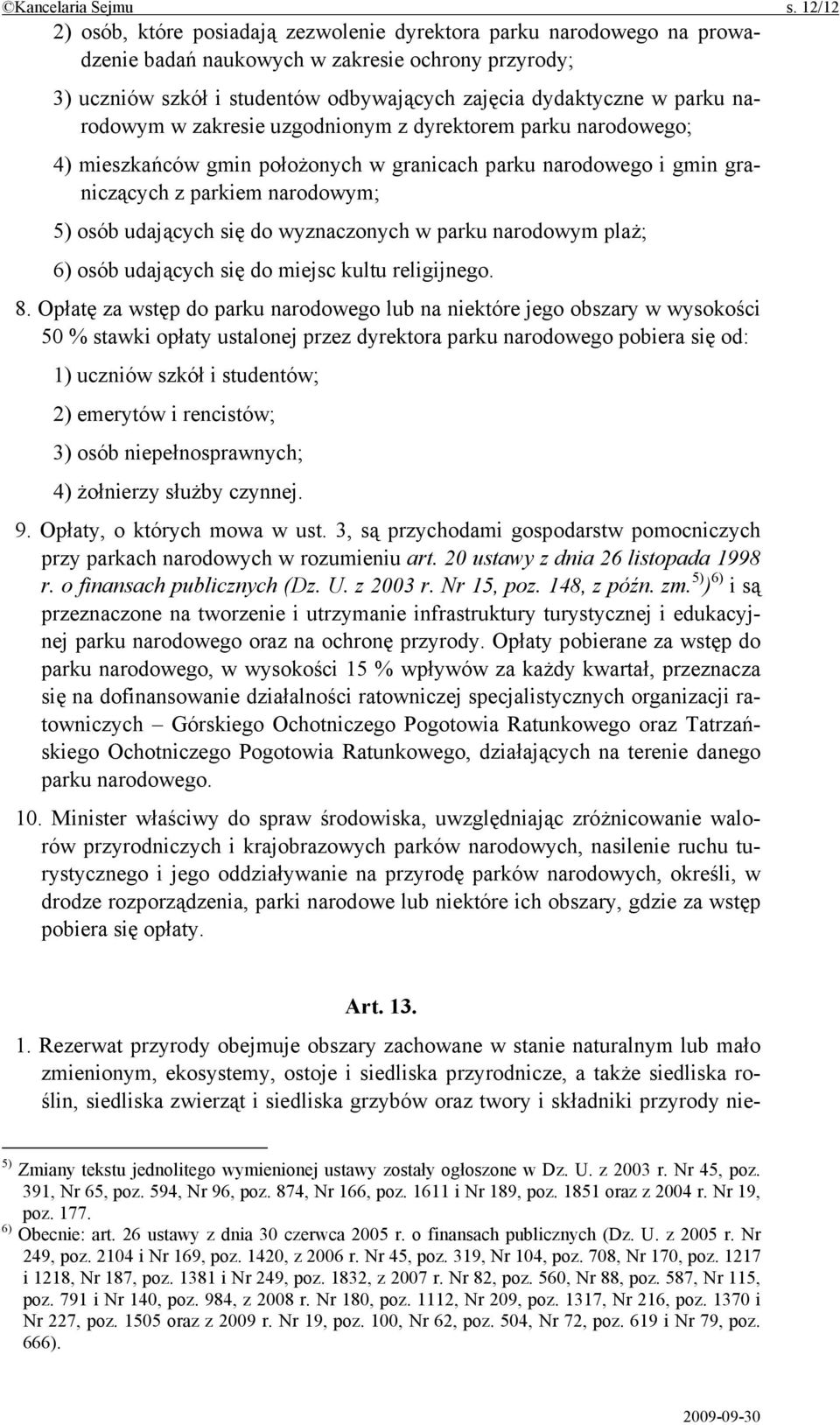 ©Kancelaria Sejmu s. 12/12

2) osób, które posiadają zezwolenie dyrektora parku narodowego na prowadzenie badań naukowych w zakresie ochrony przyrody;

3) uczniów szkół i studentów odbywających zajęcia dydaktyczne w parku narodowym w zakresie uzgodnionym z dyrektorem parku narodowego;

4) mieszkańców gmin położonych w granicach parku narodowego i gmin graniczących z parkiem narodowym;

5) osób udających się do wyznaczonych w parku narodowym plaż;

6) osób udających się do miejsc kultu religijnego.

8. Opłatę za wstęp do parku narodowego lub na niektóre jego obszary w wysokości 50 % stawki opłaty ustalonej przez dyrektora parku narodowego pobiera się od:

1) uczniów szkół i studentów;

2) emerytów i rencistów;

3) osób niepełnosprawnych;

4) żołnierzy służby czynnej.

9. Opłaty, o których mowa w ust. 3, są przychodami gospodarstw pomocniczych przy parkach narodowych w rozumieniu art. 20 ustawy z dnia 26 listopada 1998 r. o finansach publicznych (Dz. U. z 2003 r. Nr 15, poz. 148, z późn. zm.$^{5)}$)$^{6)}$ i są przeznaczone na tworzenie i utrzymanie infrastruktury turystycznej i edukacyjnej parku narodowego oraz na ochronę przyrody. Opłaty pobierane za wstęp do parku narodowego, w wysokości 15 % wpływów za każdy kwartał, przeznacza się na dofinansowanie działalności ratowniczej specjalistycznych organizacji ratowniczych – Górskiego Ochotniczego Pogotowia Ratunkowego oraz Tatrzańskiego Ochotniczego Pogotowia Ratunkowego, działających na terenie danego parku narodowego.

10. Minister właściwy do spraw środowiska, uwzględniając zróżnicowanie walorów przyrodniczych i krajobrazowych parków narodowych, nasilenie ruchu turystycznego i jego oddziaływanie na przyrodę parków narodowych, określi, w drodze rozporządzenia, parki narodowe lub niektóre ich obszary, gdzie za wstęp pobiera się opłaty.

Art. 13.

1. Rezerwat przyrody obejmuje obszary zachowane w stanie naturalnym lub mało zmienionym, ekosystemy, ostoje i siedliska przyrodnicze, a także siedliska roślin, siedliska zwierząt i siedliska grzybów oraz twory i składniki przyrody nie-

$^{5)}$ Zmiany tekstu jednolitego wymienionej ustawy zostały ogłoszone w Dz. U. z 2003 r. Nr 45, poz. 391, Nr 65, poz. 594, Nr 96, poz. 874, Nr 166, poz. 1611 i Nr 189, poz. 1851 oraz z 2004 r. Nr 19, poz. 177.
$^{6)}$ Obecnie: art. 26 ustawy z dnia 30 czerwca 2005 r. o finansach publicznych (Dz. U. z 2005 r. Nr 249, poz. 2104 i Nr 169, poz. 1420, z 2006 r. Nr 45, poz. 319, Nr 104, poz. 708, Nr 170, poz. 1217 i 1218, Nr 187, poz. 1381 i Nr 249, poz. 1832, z 2007 r. Nr 82, poz. 560, Nr 88, poz. 587, Nr 115, poz. 791 i Nr 140, poz. 984, z 2008 r. Nr 180, poz. 1112, Nr 209, poz. 1317, Nr 216, poz. 1370 i Nr 227, poz. 1505 oraz z 2009 r. Nr 19, poz. 100, Nr 62, poz. 504, Nr 72, poz. 619 i Nr 79, poz. 666).

2009-09-30